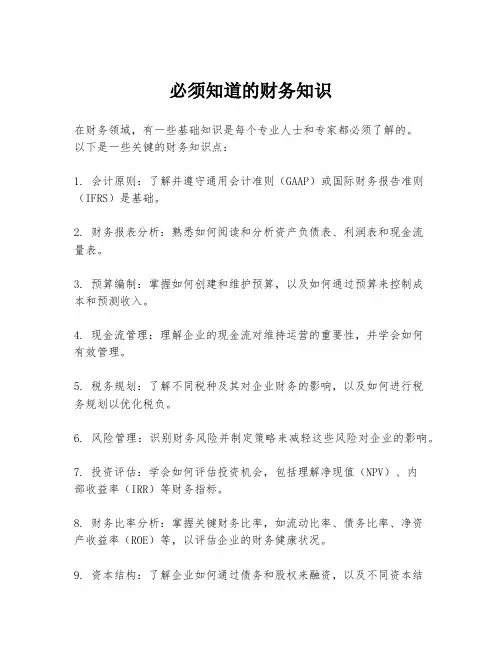 必须知道的财务知识

在财务领域，有一些基础知识是每个专业人士和专家都必须了解的。以下是一些关键的财务知识点：

1. 会计原则：了解并遵守通用会计准则（GAAP）或国际财务报告准则（IFRS）是基础。

2. 财务报表分析：熟悉如何阅读和分析资产负债表、利润表和现金流量表。

3. 预算编制：掌握如何创建和维护预算，以及如何通过预算来控制成本和预测收入。

4. 现金流管理：理解企业的现金流对维持运营的重要性，并学会如何有效管理。

5. 税务规划：了解不同税种及其对企业财务的影响，以及如何进行税务规划以优化税负。

6. 风险管理：识别财务风险并制定策略来减轻这些风险对企业的影响。

7. 投资评估：学会如何评估投资机会，包括理解净现值（NPV）、内部收益率（IRR）等财务指标。

8. 财务比率分析：掌握关键财务比率，如流动比率、债务比率、净资产收益率（ROE）等，以评估企业的财务健康状况。

9. 资本结构：了解企业如何通过债务和股权来融资，以及不同资本结